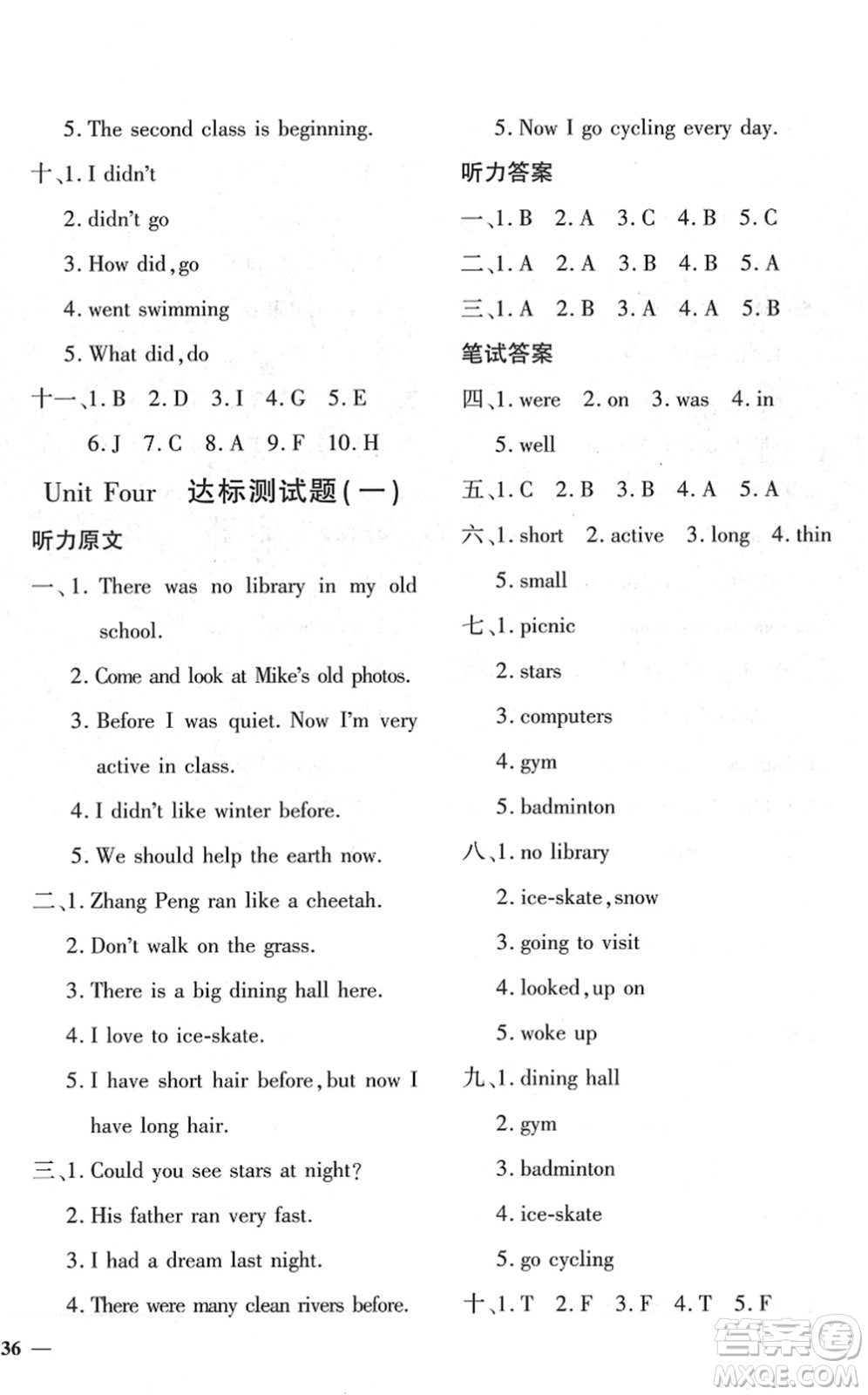 5. The second class is beginning.

十、1. I didn't

2. didn't go

3. How did, go

4. went swimming

5. What did, do

十一、1. B 2. D 3. I 4. G 5. E

6. J 7. C 8. A 9. F 10. H

Unit Four 达标测试题(一)

听力原文

一、1. There was no library in my old school.

2. Come and look at Mike's old photos.

3. Before I was quiet. Now I'm very active in class.

4. I didn't like winter before.

5. We should help the earth now.

二、1. Zhang Peng ran like a cheetah.

2. Don't walk on the grass.

3. There is a big dining hall here.

4. I love to ice-skate.

5. I have short hair before, but now I have long hair.

三、1. Could you see stars at night?

2. His father ran very fast.

3. I had a dream last night.

4. There were many clean rivers before.

5. Now I go cycling every day.

听力答案

一、1. B 2. A 3. C 4. B 5. C

二、1. A 2. A 3. B 4. B 5. A

三、1. A 2. B 3. A 4. A 5. B

笔试答案

四、1. were 2. on 3. was 4. in

5. well

五、1. C 2. B 3. B 4. A 5. A

六、1. short 2. active 3. long 4. thin

5. small

七、1. picnic

2. stars

3. computers

4. gym

5. badminton

八、1. no library

2. ice-skate, snow

3. going to visit

4. looked, up on

5. woke up

九、1. dining hall

2. gym

3. badminton

4. ice-skate

5. go cycling

十、1. T 2. F 3. F 4. T 5. F

36 —

答案圈 MXQE.COM